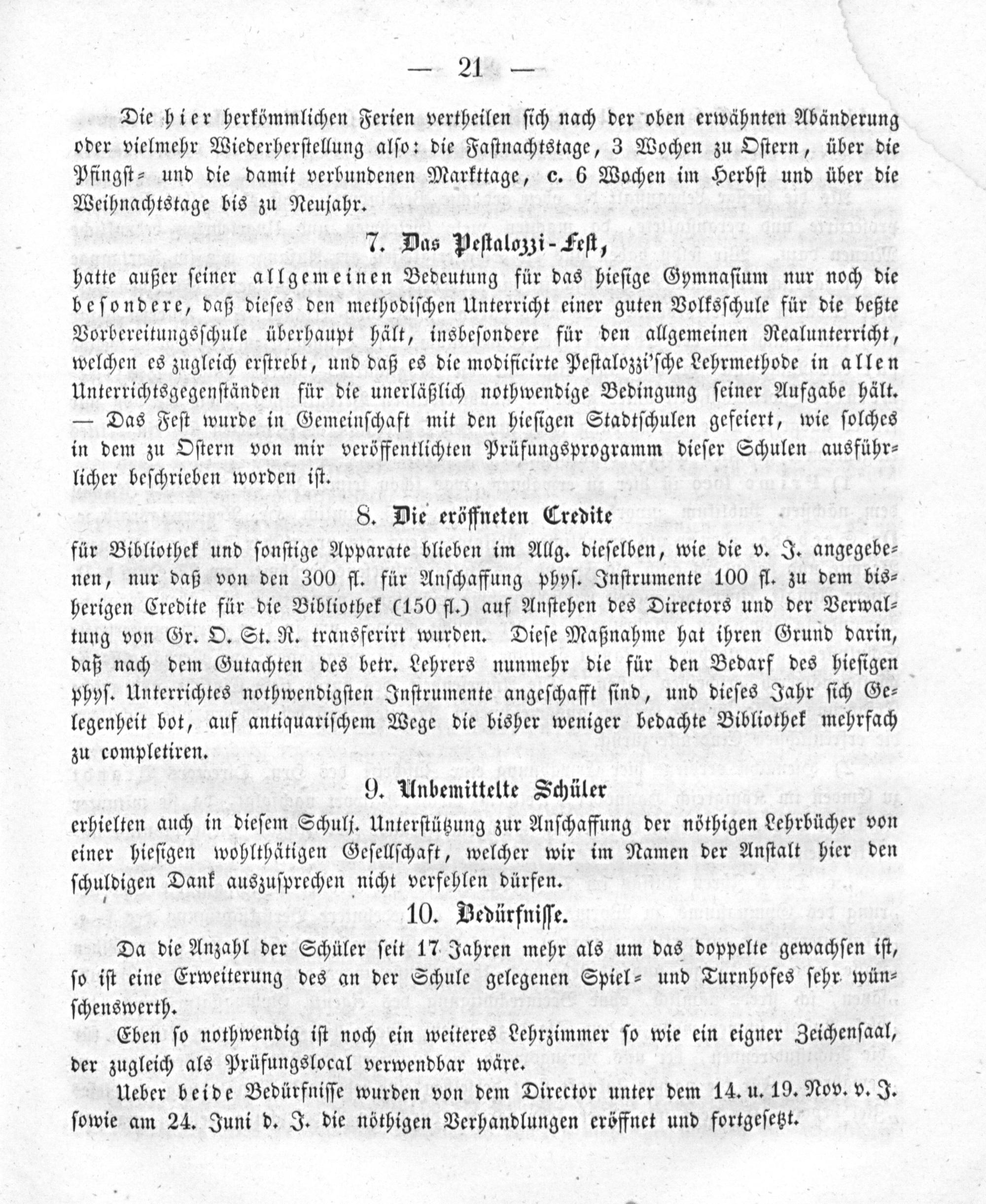 — 21 —

Die hier herkömmlichen Ferien vertheilen sich nach der oben erwähnten Abänderung oder vielmehr Wiederherstellung also: die Fastnachtstage, 3 Wochen zu Ostern, über die Pfingst- und die damit verbundenen Markttage, c. 6 Wochen im Herbst und über die Weihnachtstage bis zu Neujahr.

7. Das Pestalozzi-Fest,

hatte außer seiner allgemeinen Bedeutung für das hiesige Gymnasium nur noch die besondere, daß dieses den methodischen Unterricht einer guten Volksschule für die beßte Vorbereitungsschule überhaupt hält, insbesondere für den allgemeinen Realunterricht, welchen es zugleich erstrebt, und daß es die modificirte Pestalozzi'sche Lehrmethode in allen Unterrichtsgegenständen für die unerläßlich nothwendige Bedingung seiner Aufgabe hält. — Das Fest wurde in Gemeinschaft mit den hiesigen Stadtschulen gefeiert, wie solches in dem zu Ostern von mir veröffentlichten Prüfungsprogramm dieser Schulen ausführlicher beschrieben worden ist.

8. Die eröffneten Credite

für Bibliothek und sonstige Apparate blieben im Allg. dieselben, wie die v. J. angegebenen, nur daß von den 300 fl. für Anschaffung phys. Instrumente 100 fl. zu dem bisherigen Credite für die Bibliothek (150 fl.) auf Anstehen des Directors und der Verwaltung von Gr. O. St. R. transferirt wurden. Diese Maßnahme hat ihren Grund darin, daß nach dem Gutachten des betr. Lehrers nunmehr die für den Bedarf des hiesigen phys. Unterrichtes nothwendigsten Instrumente angeschafft sind, und dieses Jahr sich Gelegenheit bot, auf antiquarischem Wege die bisher weniger bedachte Bibliothek mehrfach zu completiren.

9. Unbemittelte Schüler

erhielten auch in diesem Schulj. Unterstützung zur Anschaffung der nöthigen Lehrbücher von einer hiesigen wohlthätigen Gesellschaft, welcher wir im Namen der Anstalt hier den schuldigen Dank auszusprechen nicht verfehlen dürfen.

10. Bedürfnisse.

Da die Anzahl der Schüler seit 17 Jahren mehr als um das doppelte gewachsen ist, so ist eine Erweiterung des an der Schule gelegenen Spiel- und Turnhofes sehr wünschenswerth.

Eben so nothwendig ist noch ein weiteres Lehrzimmer so wie ein eigner Zeichensaal, der zugleich als Prüfungslocal verwendbar wäre.

Ueber beide Bedürfnisse wurden von dem Director unter dem 14. u. 19. Nov. v. J. sowie am 24. Juni d. J. die nöthigen Verhandlungen eröffnet und fortgesetzt.